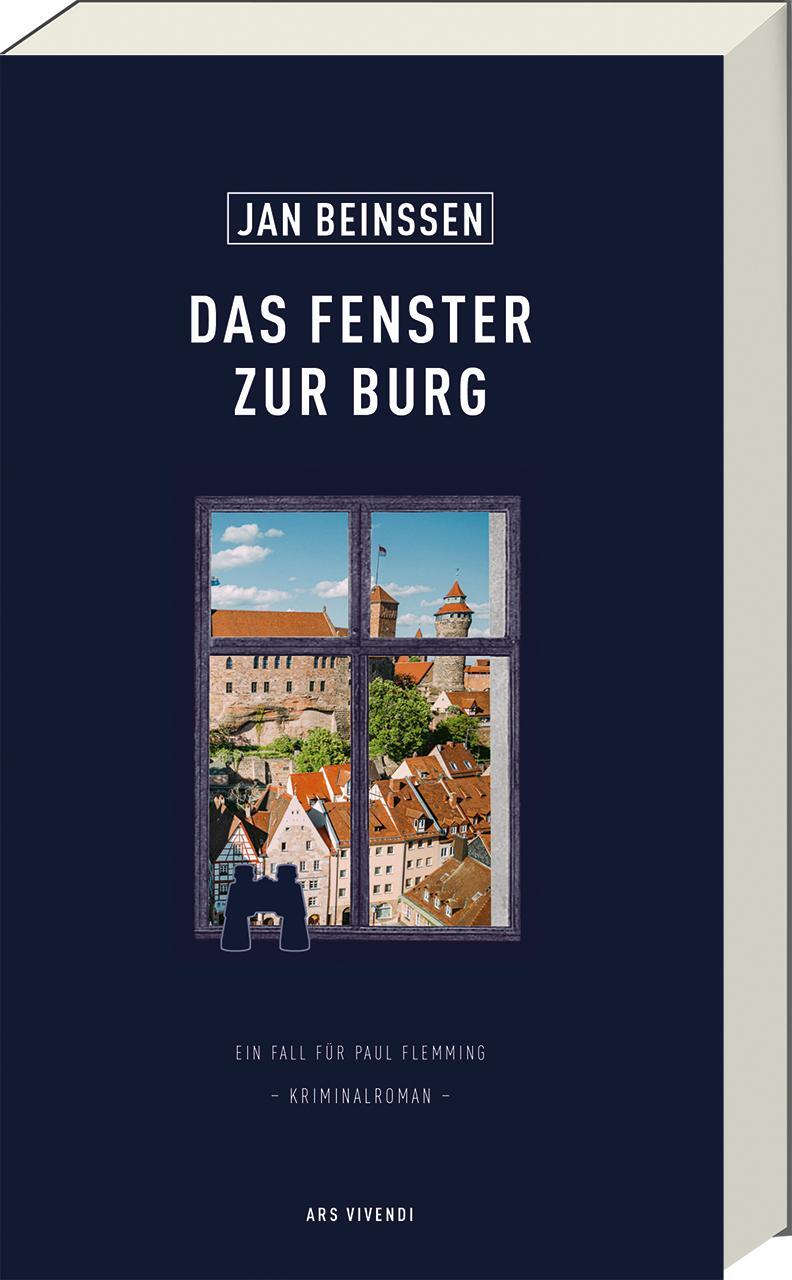 JAN BEINSSEN

DAS FENSTER ZUR BURG

EIN FALL FÜR PAUL FLEMMING

– KRIMINALROMAN –

ARS VIVENDI